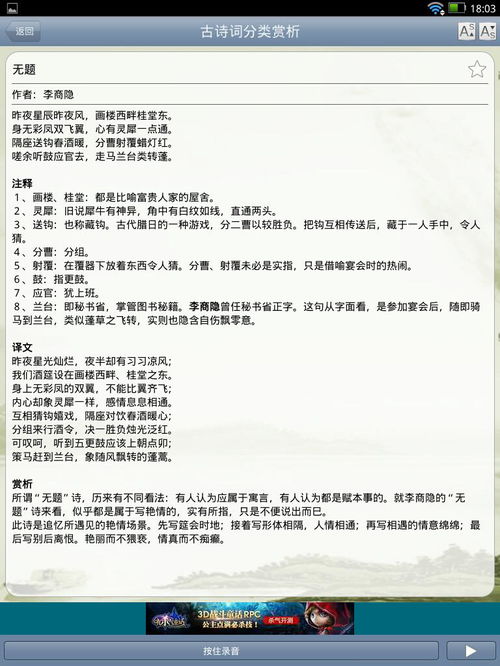 18:03

返回 古诗词分类赏析

无题

作者：李商隐

昨夜星辰昨夜风，画楼西畔桂堂东。
身无彩凤双飞翼，心有灵犀一点通。
隔座送钩春酒暖，分曹射覆蜡灯红。
嗟余听鼓应官去，走马兰台类转蓬。

注释
1、画楼、桂堂：都是比喻富贵人家的屋舍。
2、灵犀：旧说犀牛有神异，角中有白纹如线，直通两头。
3、送钩：也称藏钩。古代腊日的一种游戏，分二曹以较胜负。把钩互相传送后，藏于一人手中，令人猜。
4、分曹：分组。
5、射覆：在覆器下放着东西令人猜。分曹、射覆未必是实指，只是借喻宴会时的热闹。
6、鼓：指更鼓。
7、应官：犹上班。
8、兰台：即秘书省，掌管图书秘籍。李商隐曾任秘书省正字。这句从字面看，是参加宴会后，随即骑马到兰台，类似蓬草之飞转，实则也隐含自伤飘零意。

译文
昨夜星光灿烂，夜半却有习习凉风；
我们酒筵设在画楼西畔、桂堂之东。
身上无彩凤的双翼，不能比翼齐飞；
内心却象灵犀一样，感情息息相通。
互相猜钩嬉戏，隔座对饮春酒暖心；
分组来行酒令，决一胜负烛光泛红。
可叹呵，听到五更鼓应该上朝点卯；
策马赶到兰台，象随风飘转的蓬蒿。

赏析
所谓“无题”诗，历来有不同看法：有人认为应属于寓言，有人认为都是赋本事的。就李商隐的“无题”诗来看，似乎都是属于写艳情的，实有所指，只是不便说出而已。
此诗是追忆所遇见的艳情场景。先写筵会时地；接着写形体相隔，人情相通；再写相遇的情意绵绵；最后写别后离恨。艳丽而不猥亵，情真而不痴癫。

3D战斗童话RPC 公主点满必杀技！ 杀气开测

按住录音